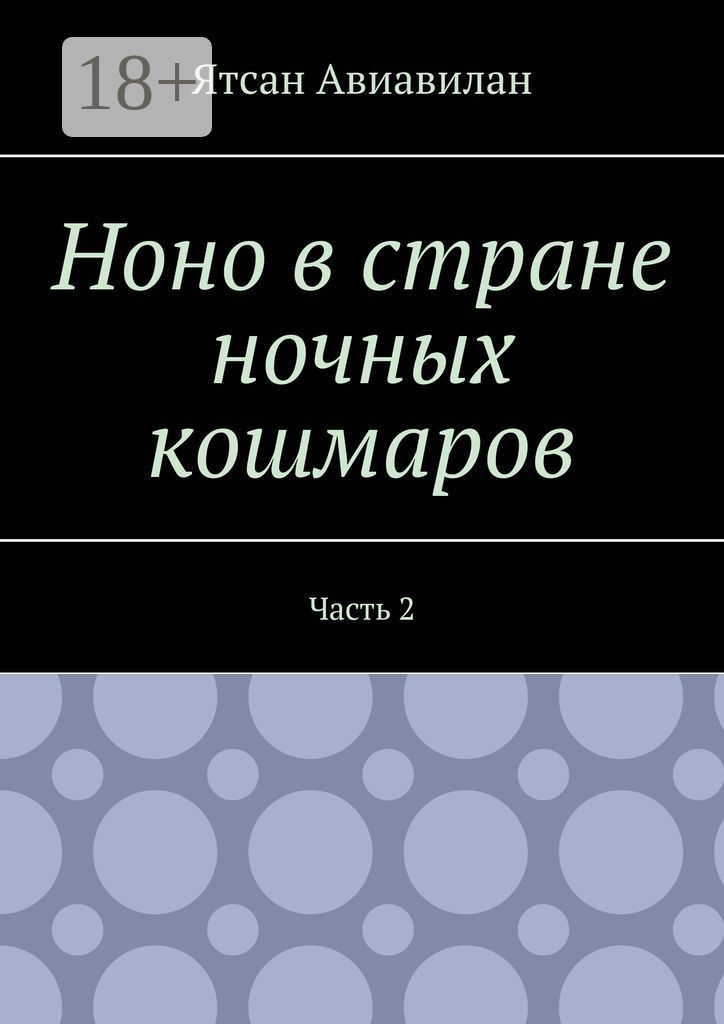 18+

Ятсан Авиавилан

Ноно в стране ночных кошмаров

Часть 2